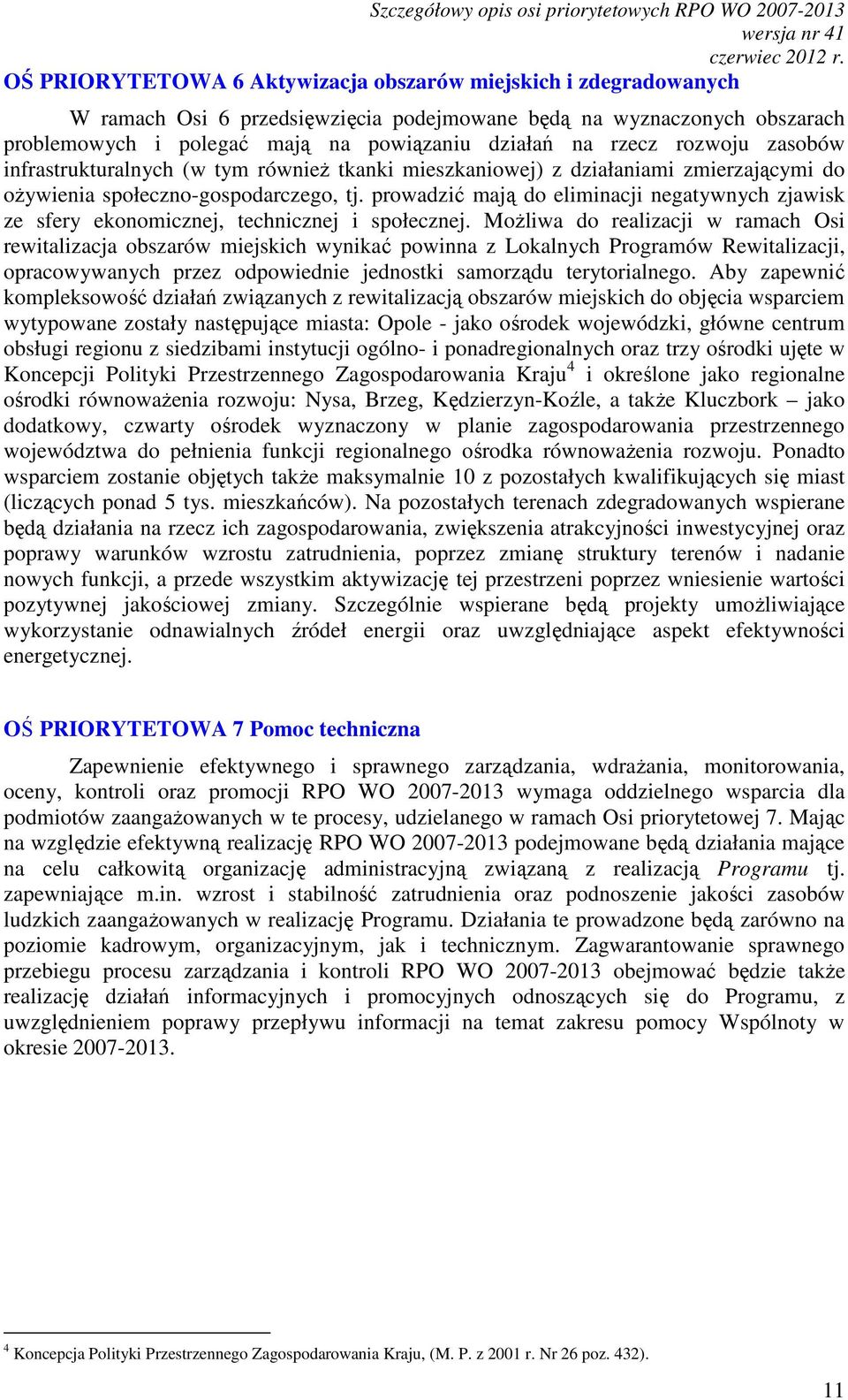 Szczegółowy opis osi priorytetowych RPO WO 2007-2013
wersja nr 41
czerwiec 2012 r.

OŚ PRIORYTETOWA 6 Aktywizacja obszarów miejskich i zdegradowanych

W ramach Osi 6 przedsięwzięcia podejmowane będą na wyznaczonych obszarach problemowych i polegać mają na powiązaniu działań na rzecz rozwoju zasobów infrastrukturalnych (w tym również tkanki mieszkaniowej) z działaniami zmierzającymi do ożywienia społeczno-gospodarczego, tj. prowadzić mają do eliminacji negatywnych zjawisk ze sfery ekonomicznej, technicznej i społecznej. Możliwa do realizacji w ramach Osi rewitalizacja obszarów miejskich wynikać powinna z Lokalnych Programów Rewitalizacji, opracowywanych przez odpowiednie jednostki samorządu terytorialnego. Aby zapewnić kompleksowość działań związanych z rewitalizacją obszarów miejskich do objęcia wsparciem wytypowane zostały następujące miasta: Opole - jako ośrodek wojewódzki, główne centrum obsługi regionu z siedzibami instytucji ogólno- i ponadregionalnych oraz trzy ośrodki ujęte w Koncepcji Polityki Przestrzennego Zagospodarowania Kraju$^4$ i określone jako regionalne ośrodki równoważenia rozwoju: Nysa, Brzeg, Kędzierzyn-Koźle, a także Kluczbork – jako dodatkowy, czwarty ośrodek wyznaczony w planie zagospodarowania przestrzennego województwa do pełnienia funkcji regionalnego ośrodka równoważenia rozwoju. Ponadto wsparciem zostanie objętych także maksymalnie 10 z pozostałych kwalifikujących się miast (liczących ponad 5 tys. mieszkańców). Na pozostałych terenach zdegradowanych wspierane będą działania na rzecz ich zagospodarowania, zwiększenia atrakcyjności inwestycyjnej oraz poprawy warunków wzrostu zatrudnienia, poprzez zmianę struktury terenów i nadanie nowych funkcji, a przede wszystkim aktywizację tej przestrzeni poprzez wniesienie wartości pozytywnej jakościowej zmiany. Szczególnie wspierane będą projekty umożliwiające wykorzystanie odnawialnych źródeł energii oraz uwzględniające aspekt efektywności energetycznej.

OŚ PRIORYTETOWA 7 Pomoc techniczna

Zapewnienie efektywnego i sprawnego zarządzania, wdrażania, monitorowania, oceny, kontroli oraz promocji RPO WO 2007-2013 wymaga oddzielnego wsparcia dla podmiotów zaangażowanych w te procesy, udzielanego w ramach Osi priorytetowej 7. Mając na względzie efektywną realizację RPO WO 2007-2013 podejmowane będą działania mające na celu całkowitą organizację administracyjną związaną z realizacją Programu tj. zapewniające m.in. wzrost i stabilność zatrudnienia oraz podnoszenie jakości zasobów ludzkich zaangażowanych w realizację Programu. Działania te prowadzone będą zarówno na poziomie kadrowym, organizacyjnym, jak i technicznym. Zagwarantowanie sprawnego przebiegu procesu zarządzania i kontroli RPO WO 2007-2013 obejmować będzie także realizację działań informacyjnych i promocyjnych odnoszących się do Programu, z uwzględnieniem poprawy przepływu informacji na temat zakresu pomocy Wspólnoty w okresie 2007-2013.

$^4$ Koncepcja Polityki Przestrzennego Zagospodarowania Kraju, (M. P. z 2001 r. Nr 26 poz. 432).

11